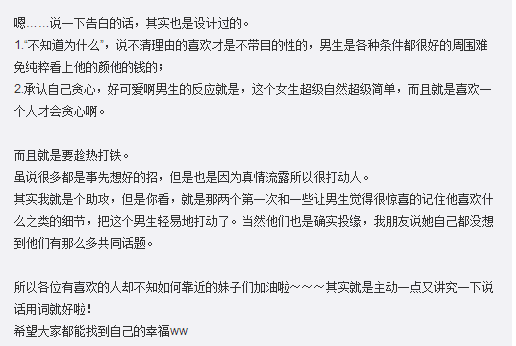 嗯……说一下告白的话，其实也是设计过的。
1.“不知道为什么”，说不清理由的喜欢才是不带目的性的，男生是各种条件都很好的周围难免纯粹看上他的颜他的钱的；
2.承认自己贪心，好可爱啊男生的反应就是，这个女生超级自然超级简单，而且就是喜欢一个人才会贪心啊。

而且就是要趁热打铁。
虽说很多都是事先想好的招，但是也是因为真情流露所以很打动人。
其实我就是个助攻，但是你看，就是那两个第一次和一些让男生觉得很惊喜的记住他喜欢什么之类的细节，把这个男生轻易地打动了。当然他们也是确实投缘，我朋友说她自己都没想到他们有那么多共同话题。

所以各位有喜欢的人却不知如何靠近的妹子们加油啦～～～其实就是主动一点又讲究一下说话用词就好啦！
希望大家都能找到自己的幸福ww